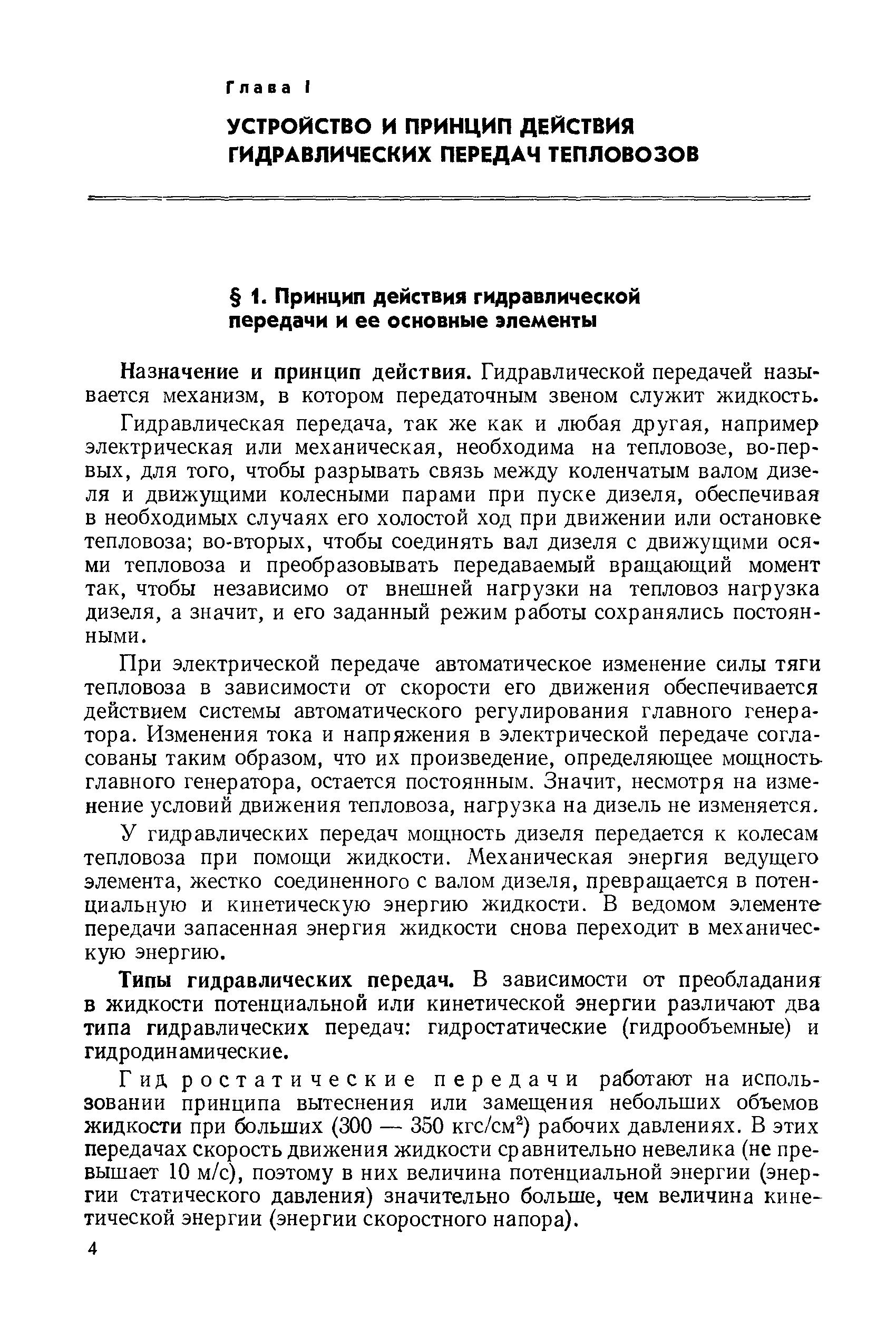 Глава I

УСТРОЙСТВО И ПРИНЦИП ДЕЙСТВИЯ ГИДРАВЛИЧЕСКИХ ПЕРЕДАЧ ТЕПЛОВОЗОВ

§ 1. Принцип действия гидравлической передачи и ее основные элементы

Назначение и принцип действия. Гидравлической передачей называется механизм, в котором передаточным звеном служит жидкость.

Гидравлическая передача, так же как и любая другая, например электрическая или механическая, необходима на тепловозе, во-первых, для того, чтобы разрывать связь между коленчатым валом дизеля и движущими колесными парами при пуске дизеля, обеспечивая в необходимых случаях его холостой ход при движении или остановке тепловоза; во-вторых, чтобы соединять вал дизеля с движущими осями тепловоза и преобразовывать передаваемый вращающий момент так, чтобы независимо от внешней нагрузки на тепловоз нагрузка дизеля, а значит, и его заданный режим работы сохранялись постоянными.

При электрической передаче автоматическое изменение силы тяги тепловоза в зависимости от скорости его движения обеспечивается действием системы автоматического регулирования главного генератора. Изменения тока и напряжения в электрической передаче согласованы таким образом, что их произведение, определяющее мощность главного генератора, остается постоянным. Значит, несмотря на изменение условий движения тепловоза, нагрузка на дизель не изменяется.

У гидравлических передач мощность дизеля передается к колесам тепловоза при помощи жидкости. Механическая энергия ведущего элемента, жестко соединенного с валом дизеля, превращается в потенциальную и кинетическую энергию жидкости. В ведомом элементе передачи запасенная энергия жидкости снова переходит в механическую энергию.

Типы гидравлических передач. В зависимости от преобладания в жидкости потенциальной или кинетической энергии различают два типа гидравлических передач: гидростатические (гидрообъемные) и гидродинамические.

Гидростатические передачи работают на использовании принципа вытеснения или замещения небольших объемов жидкости при больших (300 — 350 кгс/см$^2$) рабочих давлениях. В этих передачах скорость движения жидкости сравнительно невелика (не превышает 10 м/с), поэтому в них величина потенциальной энергии (энергии статического давления) значительно больше, чем величина кинетической энергии (энергии скоростного напора).

4